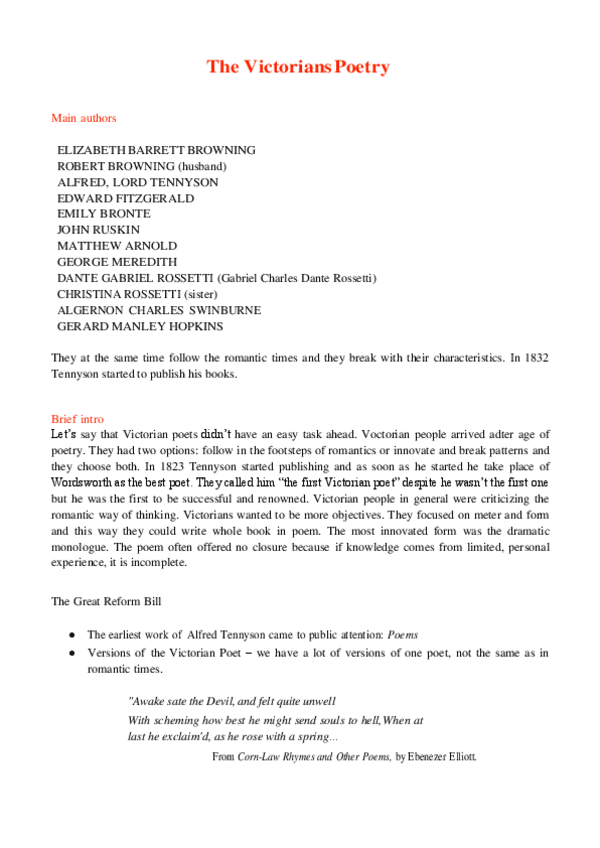 The Victorians Poetry

Main authors

ELIZABETH BARRETT BROWNING
ROBERT BROWNING (husband)
ALFRED, LORD TENNYSON
EDWARD FITZGERALD
EMILY BRONTE
JOHN RUSKIN
MATTHEW ARNOLD
GEORGE MEREDITH
DANTE GABRIEL ROSSETTI (Gabriel Charles Dante Rossetti)
CHRISTINA ROSSETTI (sister)
ALGERNON CHARLES SWINBURNE
GERARD MANLEY HOPKINS

They at the same time follow the romantic times and they break with their characteristics. In 1832 Tennyson started to publish his books.

Brief intro
Let's say that Victorian poets didn't have an easy task ahead. Voctorian people arrived adter age of poetry. They had two options: follow in the footsteps of romantics or innovate and break patterns and they choose both. In 1823 Tennyson started publishing and as soon as he started he take place of Wordsworth as the best poet. They called him "the first Victorian poet" despite he wasn't the first one but he was the first to be successful and renowned. Victorian people in general were criticizing the romantic way of thinking. Victorians wanted to be more objectives. They focused on meter and form and this way they could write whole book in poem. The most innovated form was the dramatic monologue. The poem often offered no closure because if knowledge comes from limited, personal experience, it is incomplete.

The Great Reform Bill

● The earliest work of Alfred Tennyson came to public attention: Poems
● Versions of the Victorian Poet – we have a lot of versions of one poet, not the same as in romantic times.

"Awake sate the Devil, and felt quite unwell
With scheming how best he might send souls to hell, When at last he exclaim'd, as he rose with a spring...
From Corn-Law Rhymes and Other Poems, by Ebenezer Elliott.